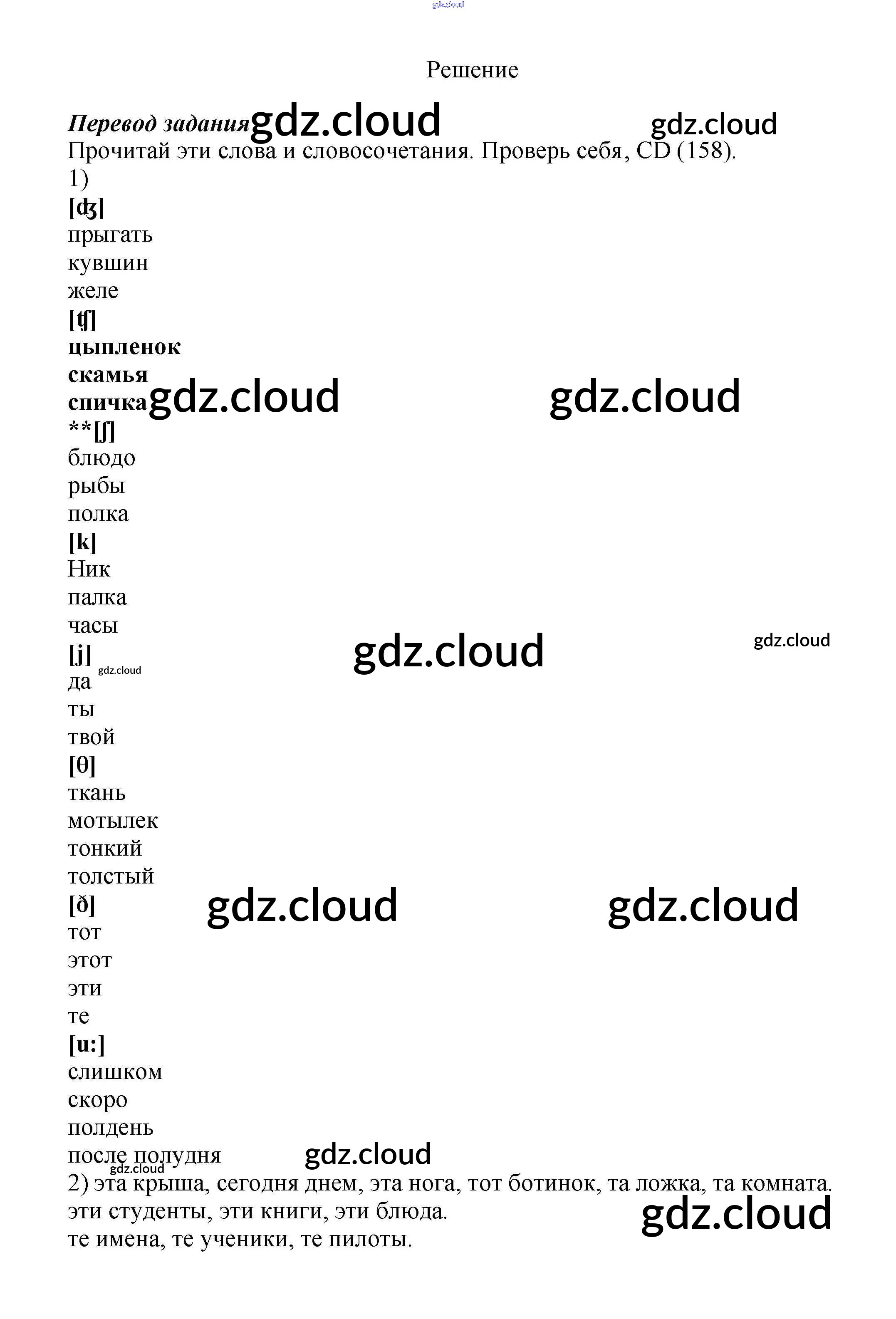 Решение

Перевод задания

Прочитай эти слова и словосочетания. Проверь себя, CD (158).

1)

[ʤ]

прыгать

кувшин

желе

[ʧ]

цыпленок

скамья

спичка

**[ʃ]

блюдо

рыбы

полка

[k]

Ник

палка

часы

[j]

да

ты

твой

[θ]

ткань

мотылек

тонкий

толстый

[ð]

тот

этот

эти

те

[u:]

слишком

скоро

полдень

после полудня

2) эта крыша, сегодня днем, эта нога, тот ботинок, та ложка, та комната.

эти студенты, эти книги, эти блюда.

те имена, те ученики, те пилоты.

gdz.cloud